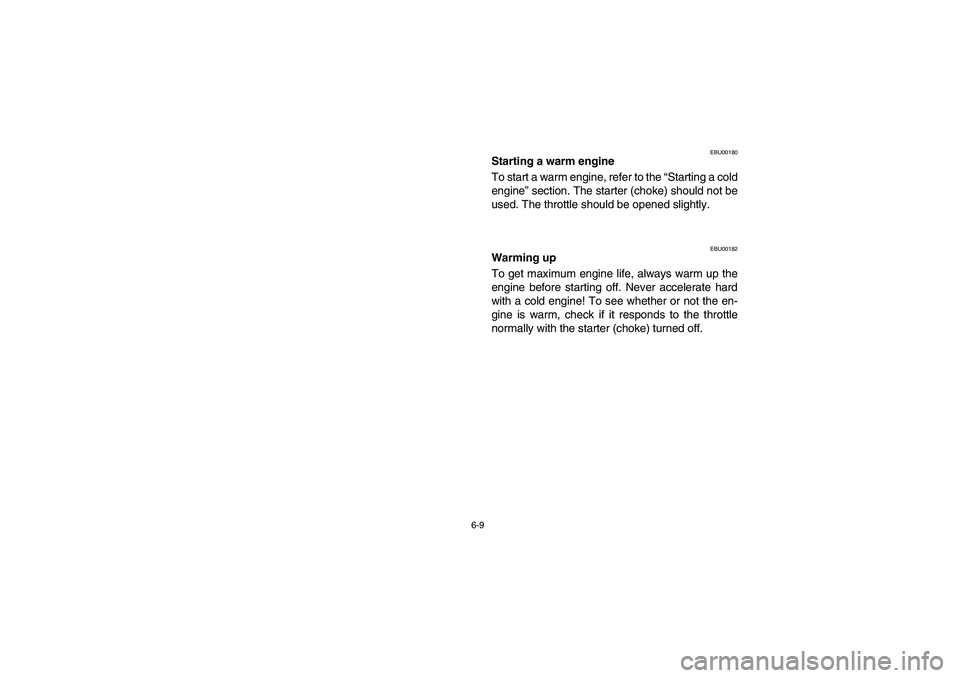 EBU00180

Starting a warm engine

To start a warm engine, refer to the “Starting a cold engine” section. The starter (choke) should not be used. The throttle should be opened slightly.

EBU00182

Warming up

To get maximum engine life, always warm up the engine before starting off. Never accelerate hard with a cold engine! To see whether or not the engine is warm, check if it responds to the throttle normally with the starter (choke) turned off.

6-9

carmanualsonline.info